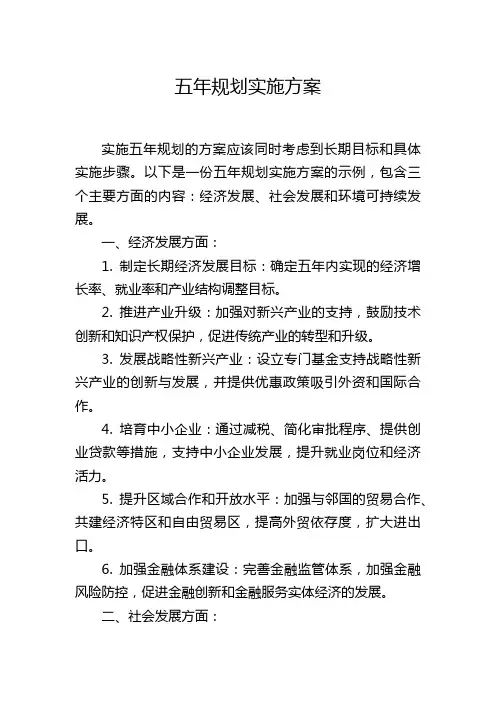 五年规划实施方案

实施五年规划的方案应该同时考虑到长期目标和具体实施步骤。以下是一份五年规划实施方案的示例，包含三个主要方面的内容：经济发展、社会发展和环境可持续发展。

一、经济发展方面：

1. 制定长期经济发展目标：确定五年内实现的经济增长率、就业率和产业结构调整目标。

2. 推进产业升级：加强对新兴产业的支持，鼓励技术创新和知识产权保护，促进传统产业的转型和升级。

3. 发展战略性新兴产业：设立专门基金支持战略性新兴产业的创新与发展，并提供优惠政策吸引外资和国际合作。

4. 培育中小企业：通过减税、简化审批程序、提供创业贷款等措施，支持中小企业发展，提升就业岗位和经济活力。

5. 提升区域合作和开放水平：加强与邻国的贸易合作、共建经济特区和自由贸易区，提高外贸依存度，扩大进出口。

6. 加强金融体系建设：完善金融监管体系，加强金融风险防控，促进金融创新和金融服务实体经济的发展。

二、社会发展方面：